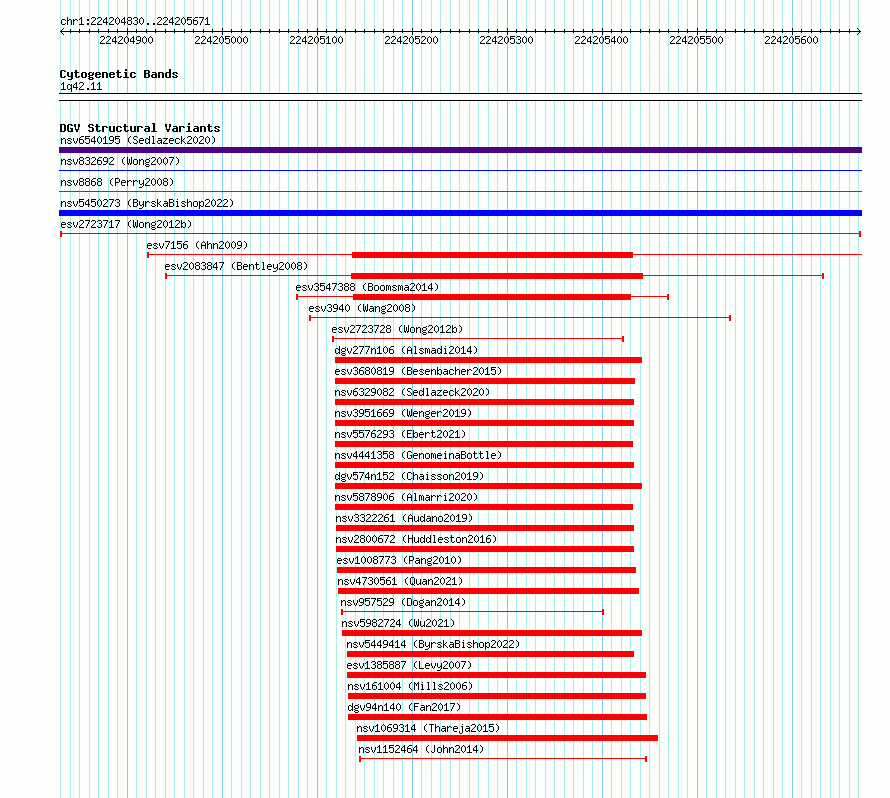 chr1:224204830..224205671

224204900 224205000 224205100 224205200 224205300 224205400 224205500 224205600

Cytogenetic Bands
1q42.11

DGV Structural Variants
nsv6540195 (Sedlazeck2020)
nsv832692 (Wong2007)
nsv8868 (Perry2008)
nsv5450273 (ByrskaBishop2022)
esv2723717 (Wong2012b)
esv7156 (Ahn2009)
esv2083847 (Bentley2008)
esv3547388 (Boomsma2014)
esv3940 (Wang2008)
esv2723728 (Wong2012b)
dgv277n106 (Alsmadi2014)
esv3680819 (Besenbacher2015)
esv6329082 (Sedlazeck2020)
nsv3951669 (Wenger2019)
nsv5576293 (Ebert2021)
nsv4441358 (GenomeinaBottle)
dgv574n152 (Chaisson2019)
nsv5878906 (Almarri2020)
nsv3322261 (Audano2019)
nsv2800672 (Huddleston2016)
esv1008773 (Pang2010)
nsv4730561 (Quan2021)
nsv957529 (Dogan2014)
nsv5982724 (Wu2021)
nsv5449414 (ByrskaBishop2022)
esv1385887 (Levy2007)
nsv161004 (Mills2006)
dgv94n140 (Fan2017)
nsv1069314 (Thareja2015)
nsv1152464 (John2014)